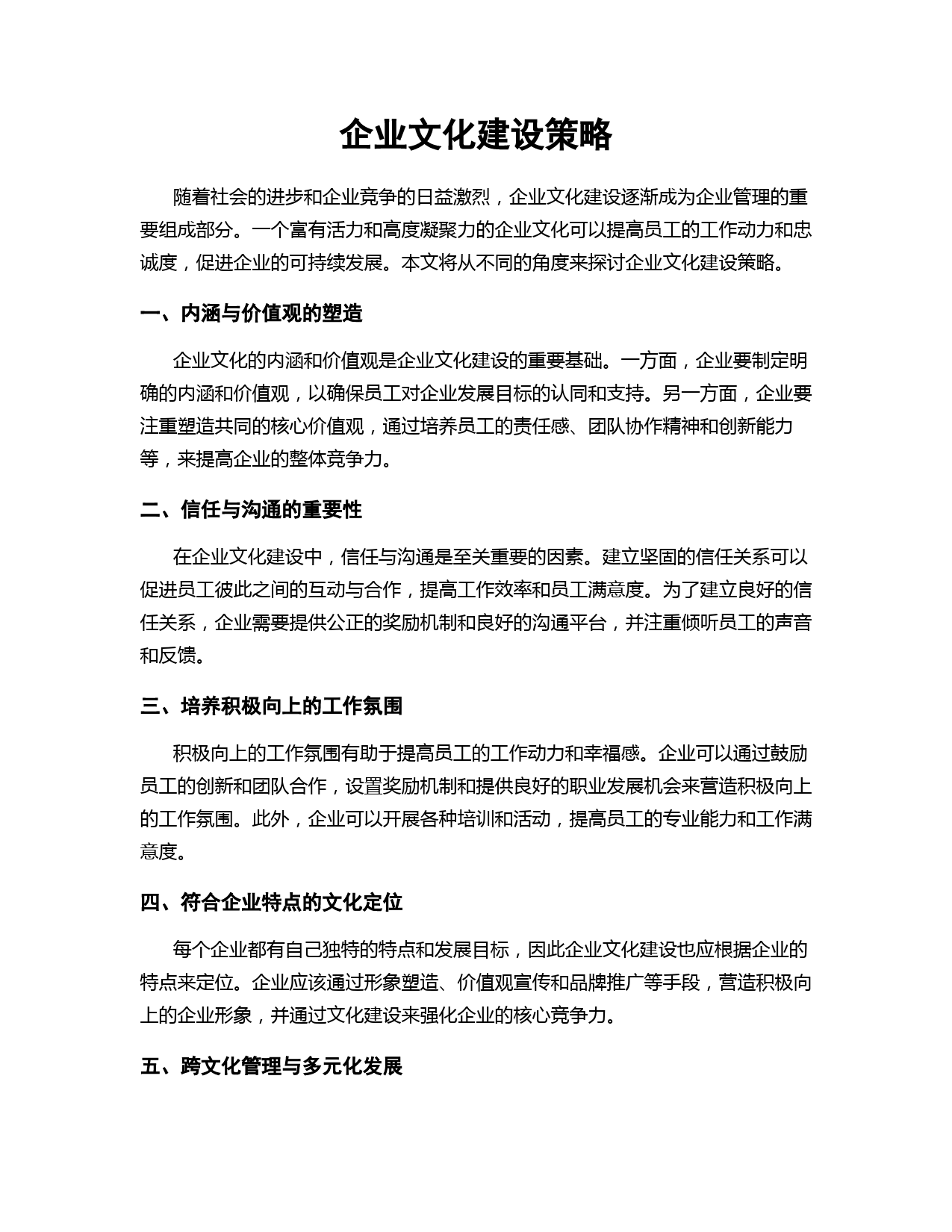 企业文化建设策略

随着社会的进步和企业竞争的日益激烈，企业文化建设逐渐成为企业管理的重要组成部分。一个富有活力和高度凝聚力的企业文化可以提高员工的工作动力和忠诚度，促进企业的可持续发展。本文将从不同的角度来探讨企业文化建设策略。

一、内涵与价值观的塑造

企业文化的内涵和价值观是企业文化建设的重要基础。一方面，企业要制定明确的内涵和价值观，以确保员工对企业发展目标的认同和支持。另一方面，企业要注重塑造共同的核心价值观，通过培养员工的责任感、团队协作精神和创新能力等，来提高企业的整体竞争力。

二、信任与沟通的重要性

在企业文化建设中，信任与沟通是至关重要的因素。建立坚固的信任关系可以促进员工彼此之间的互动与合作，提高工作效率和员工满意度。为了建立良好的信任关系，企业需要提供公正的奖励机制和良好的沟通平台，并注重倾听员工的声音和反馈。

三、培养积极向上的工作氛围

积极向上的工作氛围有助于提高员工的工作动力和幸福感。企业可以通过鼓励员工的创新和团队合作，设置奖励机制和提供良好的职业发展机会来营造积极向上的工作氛围。此外，企业可以开展各种培训和活动，提高员工的专业能力和工作满意度。

四、符合企业特点的文化定位

每个企业都有自己独特的特点和发展目标，因此企业文化建设也应根据企业的特点来定位。企业应该通过形象塑造、价值观宣传和品牌推广等手段，营造积极向上的企业形象，并通过文化建设来强化企业的核心竞争力。

五、跨文化管理与多元化发展